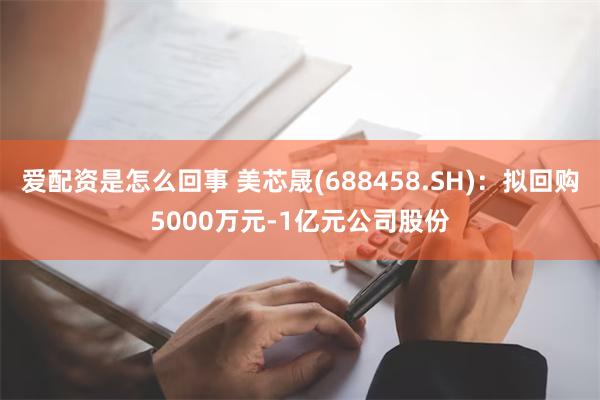 爱配资是怎么回事 美芯晟(688458.SH)：拟回购5000万元-1亿元公司股份